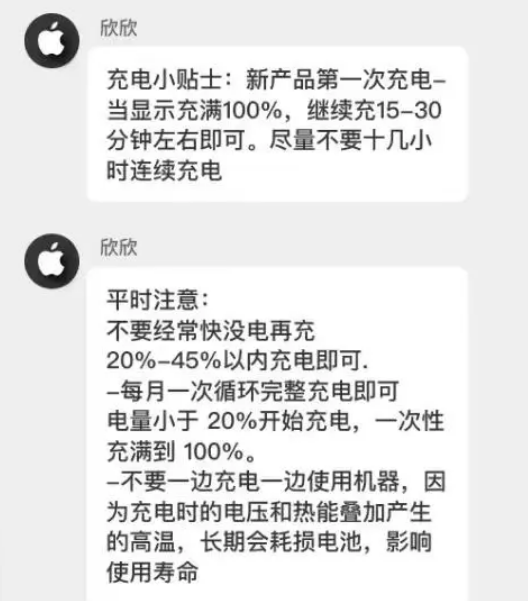 欣欣

充电小贴士：新产品第一次充电–当显示充满100%，继续充15–30分钟左右即可。尽量不要十几小时连续充电

欣欣

平时注意：
不要经常快没电再充
20%–45%以内充电即可.
–每月一次循环完整充电即可
电量小于 20%开始充电，一次性充满到 100%。
–不要一边充电一边使用机器，因为充电时的电压和热能叠加产生的高温，长期会耗损电池，影响使用寿命